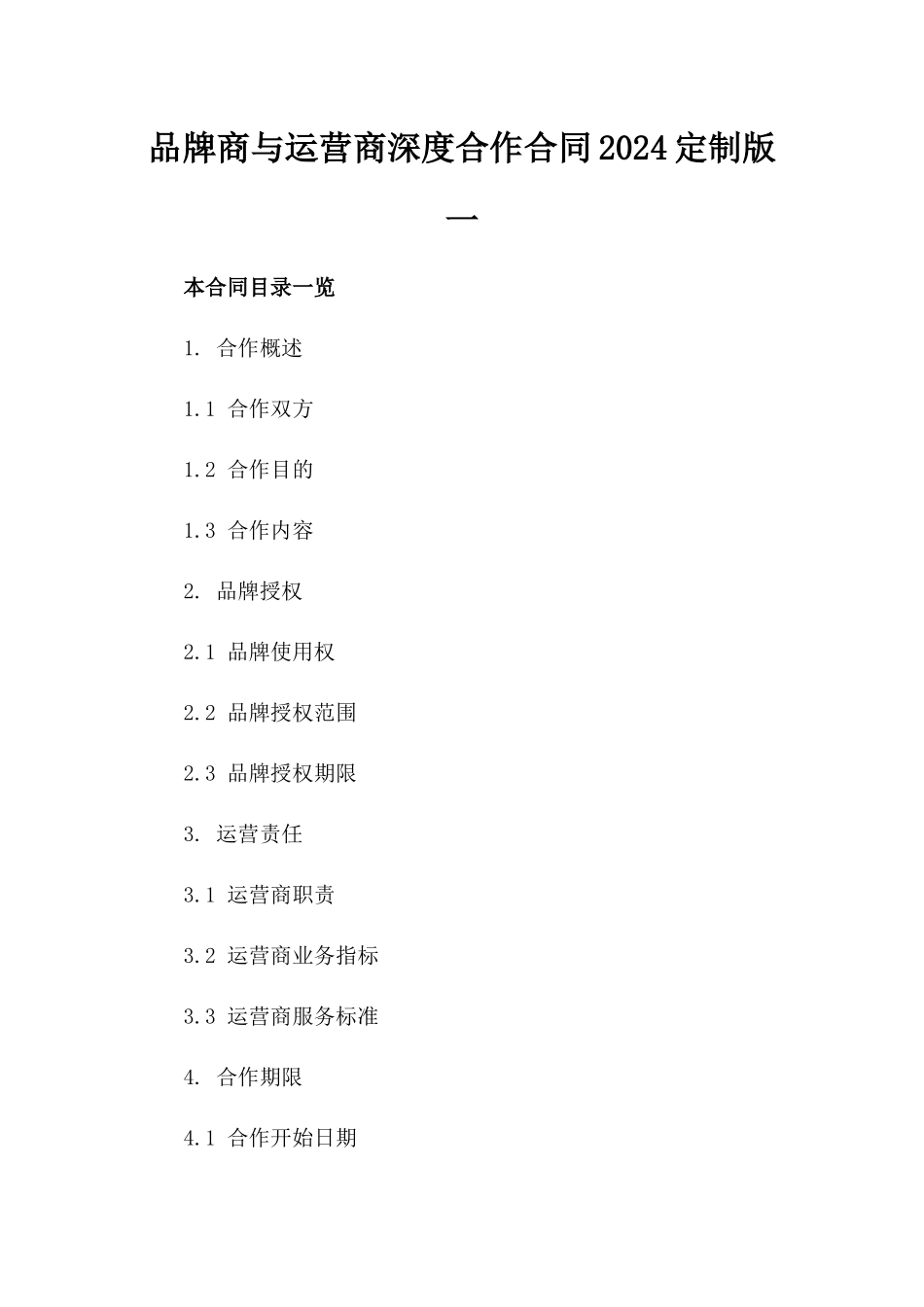 品牌商与运营商深度合作合同2024定制版一

本合同目录一览

1. 合作概述

1.1 合作双方

1.2 合作目的

1.3 合作内容

2. 品牌授权

2.1 品牌使用权

2.2 品牌授权范围

2.3 品牌授权期限

3. 运营责任

3.1 运营商职责

3.2 运营商业务指标

3.3 运营商服务标准

4. 合作期限

4.1 合作开始日期